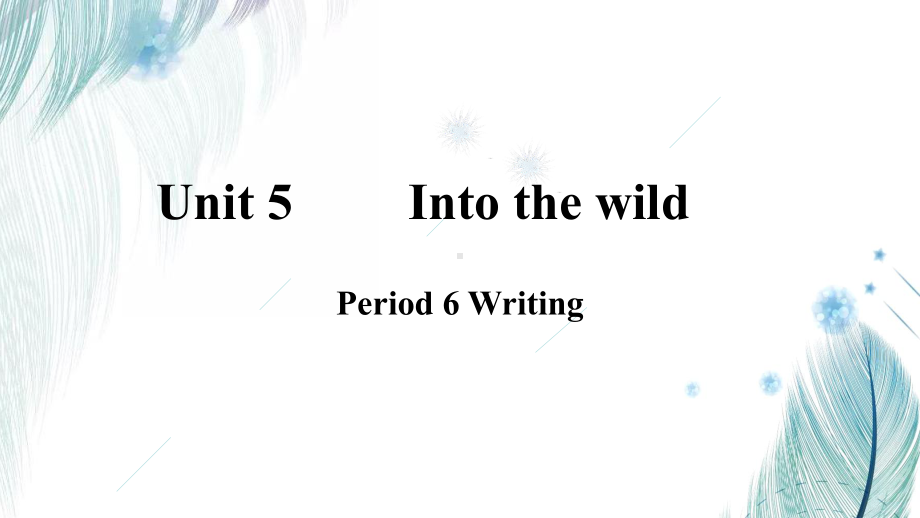 Unit 5 Into the wild

Period 6 Writing